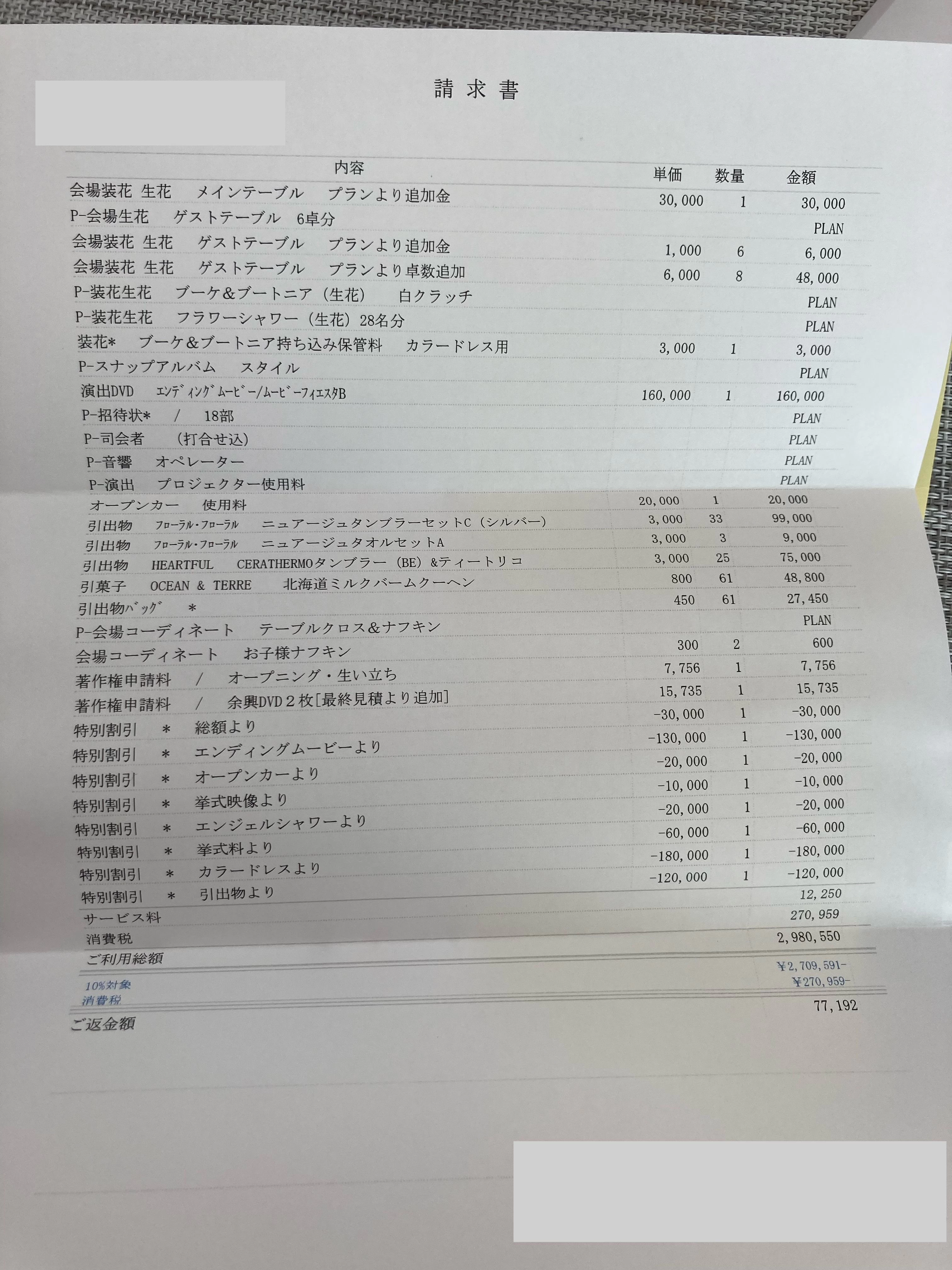 請求書

| 内容 | 単価 | 数量 | 金額 |
|---|---|---|---|
| 会場装花 生花 メインテーブル プランより追加金 | 30,000 | 1 | 30,000 |
| P-会場生花 ゲストテーブル 6卓分 | | | PLAN |
| 会場装花 生花 ゲストテーブル プランより追加金 | 1,000 | 6 | 6,000 |
| 会場装花 生花 ゲストテーブル プランより卓数追加 | 6,000 | 8 | 48,000 |
| P-装花生花 ブーケ＆ブートニア（生花） 白クラッチ | | | PLAN |
| P-装花生花 フラワーシャワー（生花）28名分 | | | PLAN |
| 装花* ブーケ＆ブートニア持ち込み保管料 カラードレス用 | 3,000 | 1 | 3,000 |
| P-スナップアルバム スタイル | | | PLAN |
| 演出DVD ｴﾝﾃﾞｨﾝｸﾞﾑｰﾋﾞｰ/ﾑｰﾋﾞｰﾌｨｴｽﾀB | 160,000 | 1 | 160,000 |
| P-招待状* / 18部 | | | PLAN |
| P-司会者 （打合せ込） | | | PLAN |
| P-音響 オペレーター | | | PLAN |
| P-演出 プロジェクター使用料 | | | PLAN |
| オープンカー 使用料 | 20,000 | 1 | 20,000 |
| 引出物 ﾌﾛｰﾗﾙ・ﾌﾛｰﾗﾙ ニュアージュタンブラーセットC（シルバー） | 3,000 | 33 | 99,000 |
| 引出物 ﾌﾛｰﾗﾙ・ﾌﾛｰﾗﾙ ニュアージュタオルセットA | 3,000 | 3 | 9,000 |
| 引出物 HEARTFUL CERATHERMOタンブラー（BE）&ティートリコ | 3,000 | 25 | 75,000 |
| 引菓子 OCEAN & TERRE 北海道ミルクバームクーヘン | 800 | 61 | 48,800 |
| 引出物ﾊﾞｯｸﾞ * | 450 | 61 | 27,450 |
| P-会場コーディネート テーブルクロス&ナフキン | | | PLAN |
| 会場コーディネート お子様ナフキン | 300 | 2 | 600 |
| 著作権申請料 / オープニング・生い立ち | 7,756 | 1 | 7,756 |
| 著作権申請料 / 余興DVD２枚[最終見積より追加] | 15,735 | 1 | 15,735 |
| 特別割引 * 総額より | -30,000 | 1 | -30,000 |
| 特別割引 * エンディングムービーより | -130,000 | 1 | -130,000 |
| 特別割引 * オープンカーより | -20,000 | 1 | -20,000 |
| 特別割引 * 挙式映像より | -10,000 | 1 | -10,000 |
| 特別割引 * エンジェルシャワーより | -20,000 | 1 | -20,000 |
| 特別割引 * 挙式料より | -60,000 | 1 | -60,000 |
| 特別割引 * カラードレスより | -180,000 | 1 | -180,000 |
| 特別割引 * 引出物より | -120,000 | 1 | -120,000 |
| サービス料 | | | 12,250 |
| 消費税 | | | 270,959 |
| ご利用総額 | | | 2,980,550 |
| 10%対象 | | | ¥2,709,591- |
| 消費税 | | | ¥270,959- |
| ご返金額 | | | 77,192 |